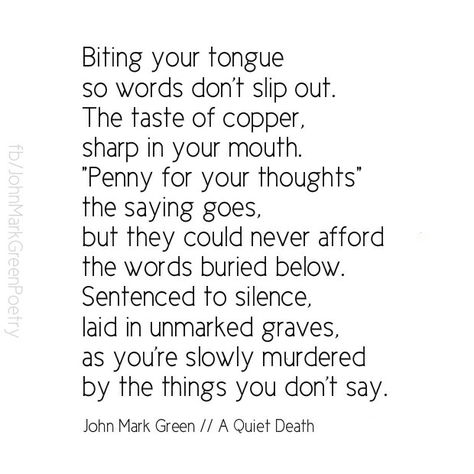 fb/JohnMarkGreenPoetry

Biting your tongue
so words don't slip out.
The taste of copper,
sharp in your mouth.
"Penny for your thoughts"
the saying goes,
but they could never afford
the words buried below.
Sentenced to silence,
laid in unmarked graves,
as you're slowly murdered
by the things you don't say.

John Mark Green // A Quiet Death